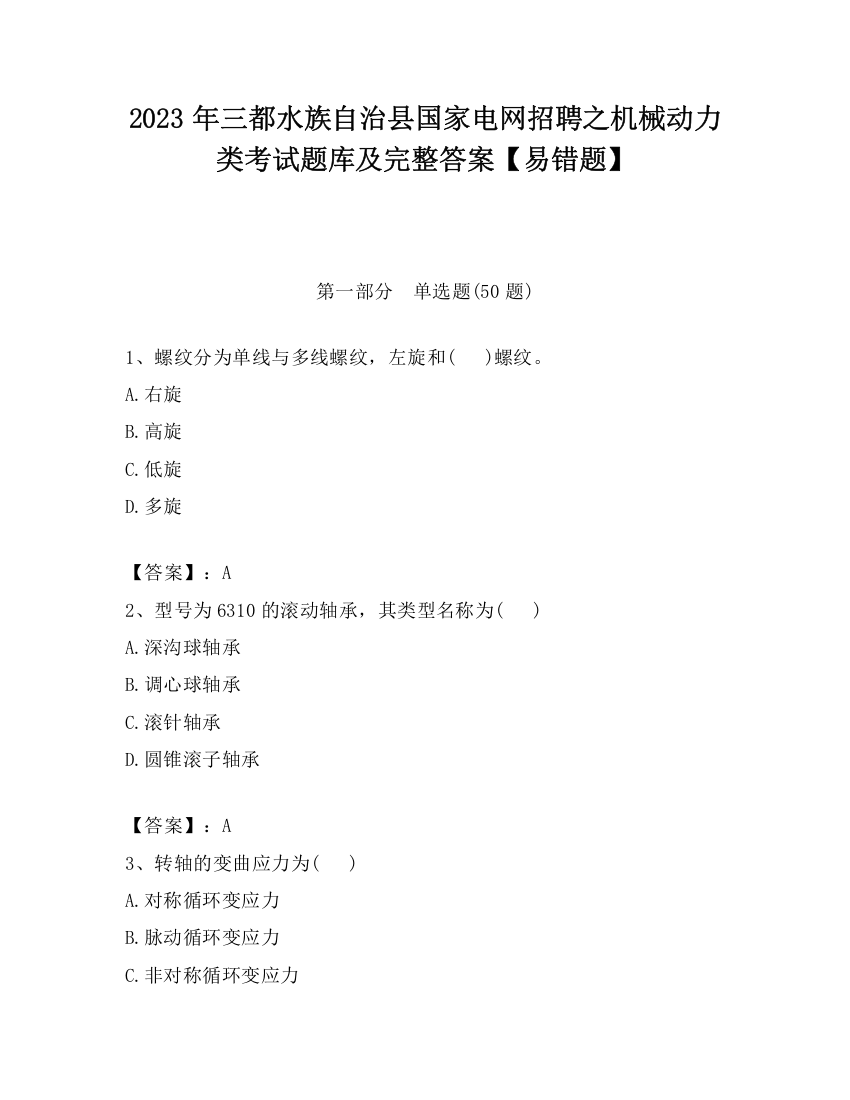 2023 年三都水族自治县国家电网招聘之机械动力类考试题库及完整答案【易错题】

第一部分　单选题(50 题)

1、螺纹分为单线与多线螺纹，左旋和(　　)螺纹。

A.右旋

B.高旋

C.低旋

D.多旋

【答案】：A

2、型号为 6310 的滚动轴承，其类型名称为(　　)

A.深沟球轴承

B.调心球轴承

C.滚针轴承

D.圆锥滚子轴承

【答案】：A

3、转轴的变曲应力为(　　)

A.对称循环变应力

B.脉动循环变应力

C.非对称循环变应力